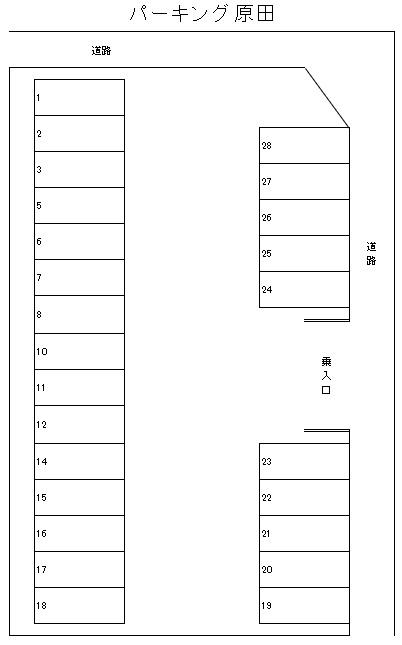 パーキング 原田

道路

1
2
3
5
6
7
8
10
11
12
14
15
16
17
18

28
27
26
25
24

道路

乗入口

23
22
21
20
19